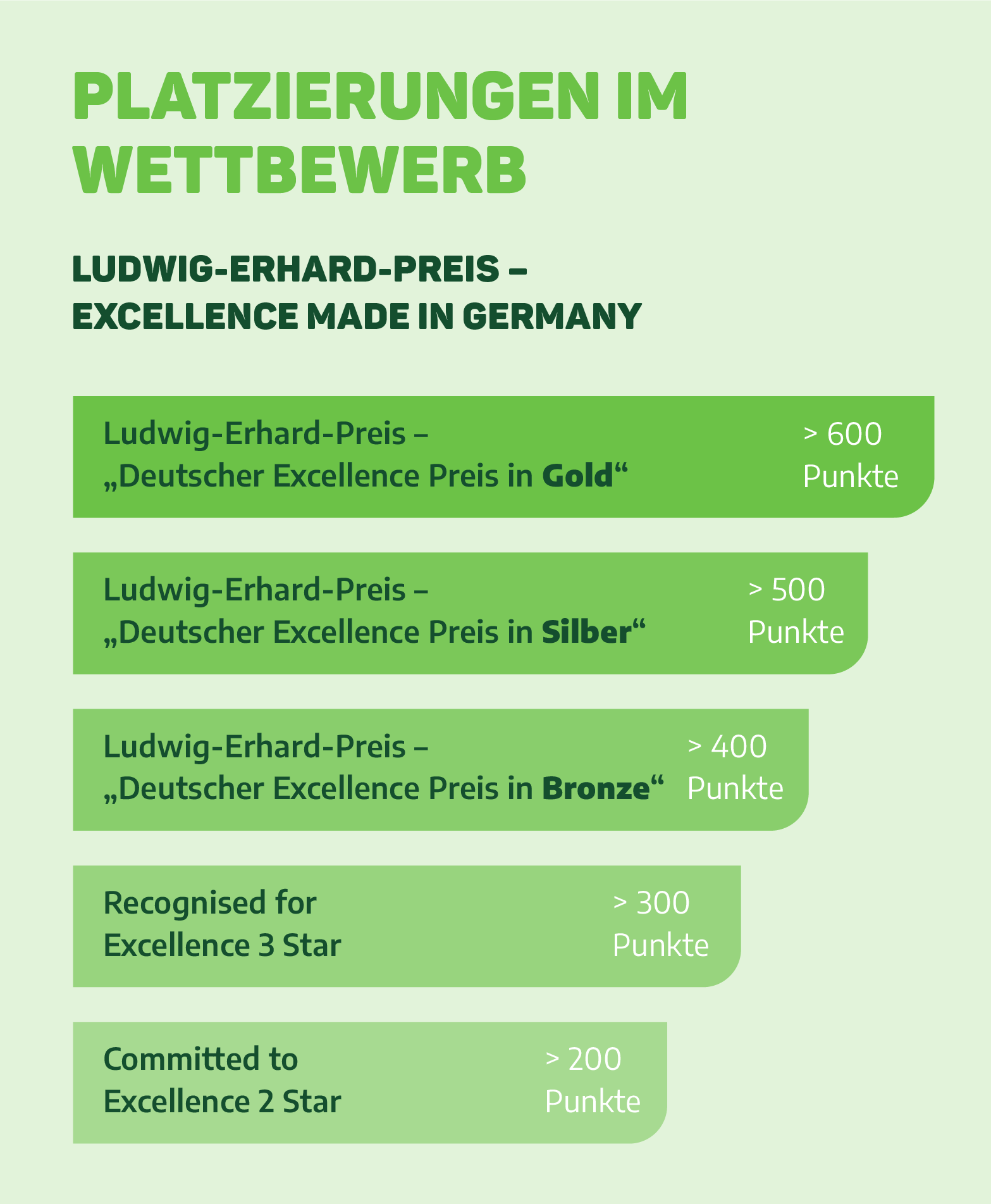 PLATZIERUNGEN IM WETTBEWERB

LUDWIG-ERHARD-PREIS – EXCELLENCE MADE IN GERMANY

Ludwig-Erhard-Preis – „Deutscher Excellence Preis in Gold“

> 600 Punkte

Ludwig-Erhard-Preis – „Deutscher Excellence Preis in Silber“

> 500 Punkte

Ludwig-Erhard-Preis – „Deutscher Excellence Preis in Bronze“

> 400 Punkte

Recognised for Excellence 3 Star

> 300 Punkte

Committed to Excellence 2 Star

> 200 Punkte